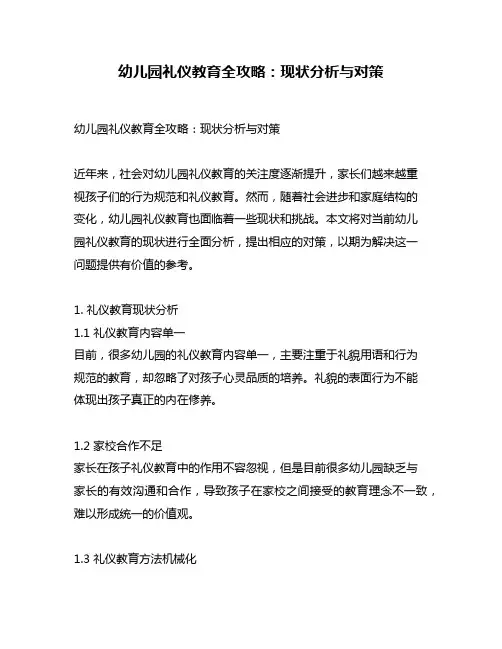 幼儿园礼仪教育全攻略：现状分析与对策

幼儿园礼仪教育全攻略：现状分析与对策

近年来，社会对幼儿园礼仪教育的关注度逐渐提升，家长们越来越重视孩子们的行为规范和礼仪教育。然而，随着社会进步和家庭结构的变化，幼儿园礼仪教育也面临着一些现状和挑战。本文将对当前幼儿园礼仪教育的现状进行全面分析，提出相应的对策，以期为解决这一问题提供有价值的参考。

1. 礼仪教育现状分析
1.1 礼仪教育内容单一
目前，很多幼儿园的礼仪教育内容单一，主要注重于礼貌用语和行为规范的教育，却忽略了对孩子心灵品质的培养。礼貌的表面行为不能体现出孩子真正的内在修养。

1.2 家校合作不足
家长在孩子礼仪教育中的作用不容忽视，但是目前很多幼儿园缺乏与家长的有效沟通和合作，导致孩子在家校之间接受的教育理念不一致，难以形成统一的价值观。

1.3 礼仪教育方法机械化